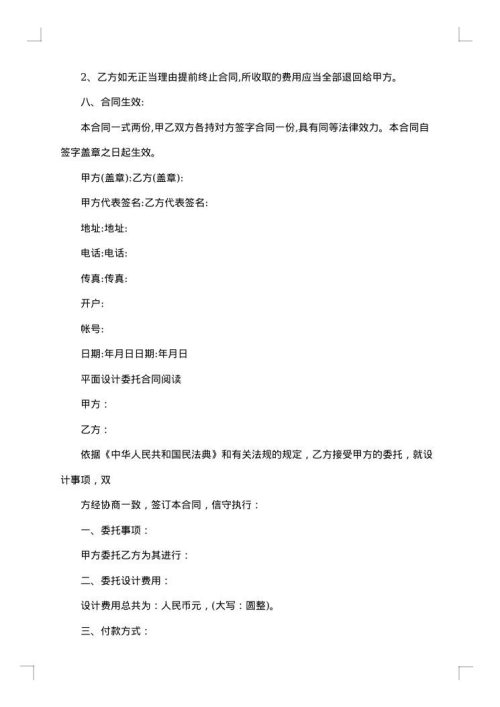 2、乙方如无正当理由提前终止合同,所收取的费用应当全部退回给甲方。

八、合同生效:

本合同一式两份,甲乙双方各持对方签字合同一份,具有同等法律效力。本合同自签字盖章之日起生效。

甲方(盖章):乙方(盖章):

甲方代表签名:乙方代表签名:

地址:地址:

电话:电话:

传真:传真:

开户:

帐号:

日期:年月日日期:年月日

平面设计委托合同阅读

甲方：

乙方：

依据《中华人民共和国民法典》和有关法规的规定，乙方接受甲方的委托，就设计事项，双

方经协商一致，签订本合同，信守执行：

一、委托事项：

甲方委托乙方为其进行：

二、委托设计费用：

设计费用总共为：人民币元，(大写：圆整)。

三、付款方式：